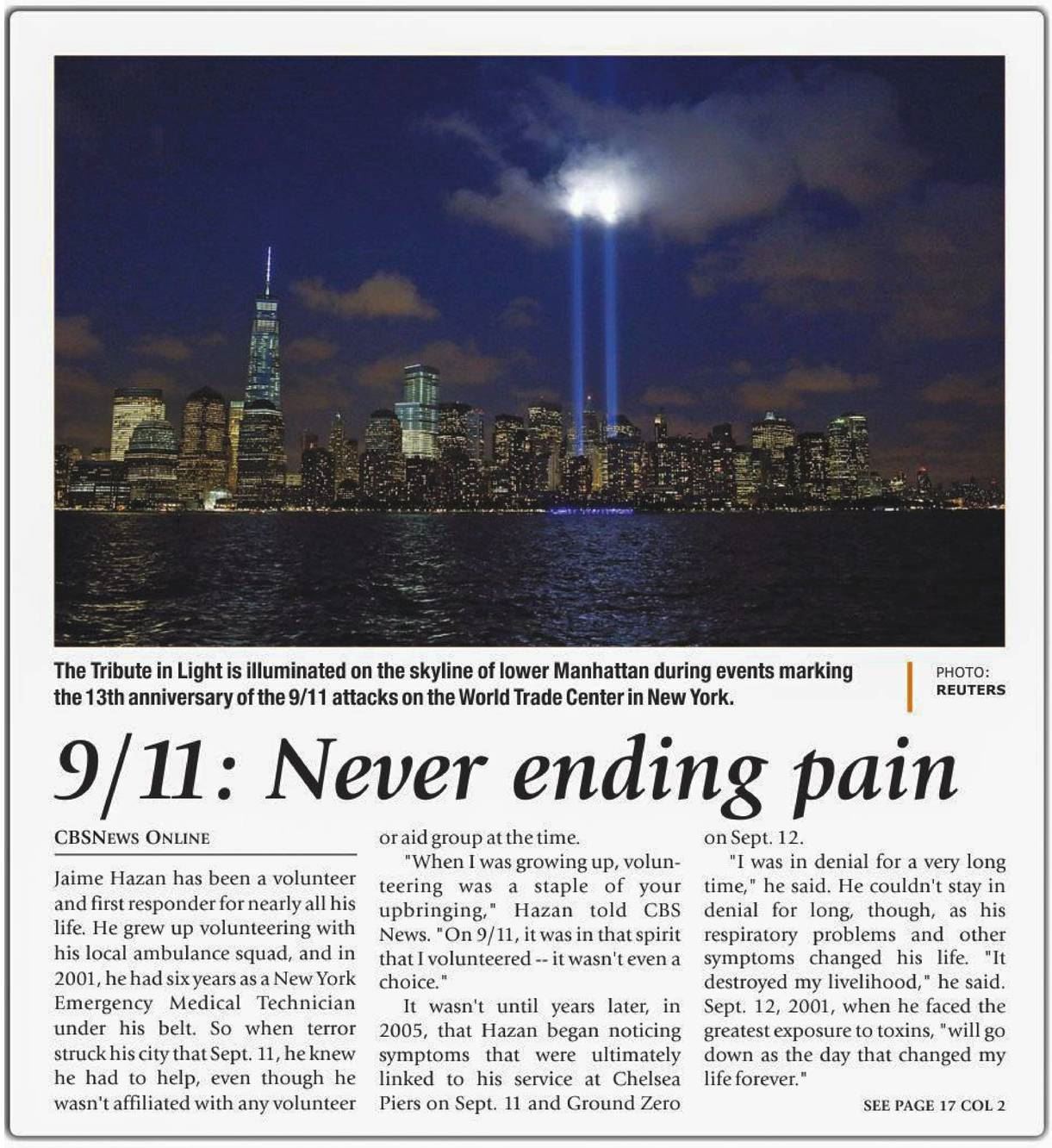 The Tribute in Light is illuminated on the skyline of lower Manhattan during events marking the 13th anniversary of the 9/11 attacks on the World Trade Center in New York.

PHOTO: REUTERS

9/11: Never ending pain

CBSNEWS ONLINE

Jaime Hazan has been a volunteer and first responder for nearly all his life. He grew up volunteering with his local ambulance squad, and in 2001, he had six years as a New York Emergency Medical Technician under his belt. So when terror struck his city that Sept. 11, he knew he had to help, even though he wasn't affiliated with any volunteer or aid group at the time.

"When I was growing up, volunteering was a staple of your upbringing," Hazan told CBS News. "On 9/11, it was in that spirit that I volunteered -- it wasn't even a choice."

It wasn't until years later, in 2005, that Hazan began noticing symptoms that were ultimately linked to his service at Chelsea Piers on Sept. 11 and Ground Zero on Sept. 12.

"I was in denial for a very long time," he said. He couldn't stay in denial for long, though, as his respiratory problems and other symptoms changed his life. "It destroyed my livelihood," he said. Sept. 12, 2001, when he faced the greatest exposure to toxins, "will go down as the day that changed my life forever."

SEE PAGE 17 COL 2